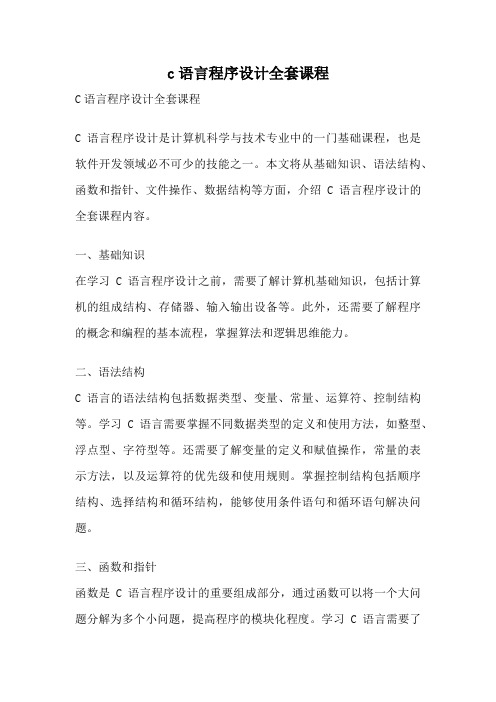 c 语言程序设计全套课程

C 语言程序设计全套课程

C 语言程序设计是计算机科学与技术专业中的一门基础课程，也是软件开发领域必不可少的技能之一。本文将从基础知识、语法结构、函数和指针、文件操作、数据结构等方面，介绍 C 语言程序设计的全套课程内容。

一、基础知识

在学习 C 语言程序设计之前，需要了解计算机基础知识，包括计算机的组成结构、存储器、输入输出设备等。此外，还需要了解程序的概念和编程的基本流程，掌握算法和逻辑思维能力。

二、语法结构

C 语言的语法结构包括数据类型、变量、常量、运算符、控制结构等。学习 C 语言需要掌握不同数据类型的定义和使用方法，如整型、浮点型、字符型等。还需要了解变量的定义和赋值操作，常量的表示方法，以及运算符的优先级和使用规则。掌握控制结构包括顺序结构、选择结构和循环结构，能够使用条件语句和循环语句解决问题。

三、函数和指针

函数是 C 语言程序设计的重要组成部分，通过函数可以将一个大问题分解为多个小问题，提高程序的模块化程度。学习 C 语言需要了